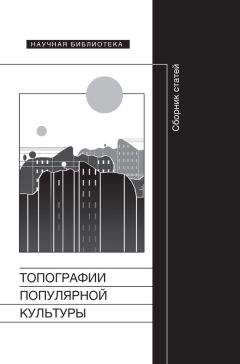 НАУЧНАЯ БИБЛИОТЕКА

Сборник статей

ТОПОГРАФИИ ПОПУЛЯРНОЙ КУЛЬТУРЫ